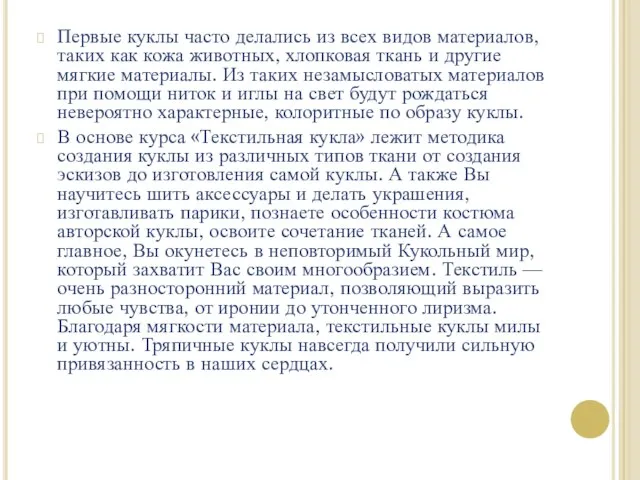 Первые куклы часто делались из всех видов материалов, таких как кожа животных, хлопковая ткань и другие мягкие материалы. Из таких незамысловатых материалов при помощи ниток и иглы на свет будут рождаться невероятно характерные, колоритные по образу куклы.

В основе курса «Текстильная кукла» лежит методика создания куклы из различных типов ткани от создания эскизов до изготовления самой куклы. А также Вы научитесь шить аксессуары и делать украшения, изготавливать парики, познаете особенности костюма авторской куклы, освоите сочетание тканей. А самое главное, Вы окунетесь в неповторимый Кукольный мир, который захватит Вас своим многообразием. Текстиль — очень разносторонний материал, позволяющий выразить любые чувства, от иронии до утонченного лиризма. Благодаря мягкости материала, текстильные куклы милы и уютны. Тряпичные куклы навсегда получили сильную привязанность в наших сердцах.